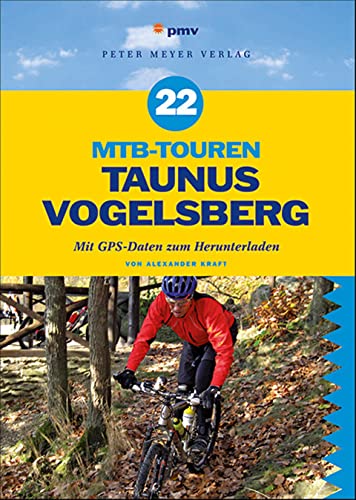 pmv
PETER MEYER VERLAG

22

MTB-TOUREN
TAUNUS
VOGELSBERG

Mit GPS-Daten zum Herunterladen

VON ALEXANDER KRAFT